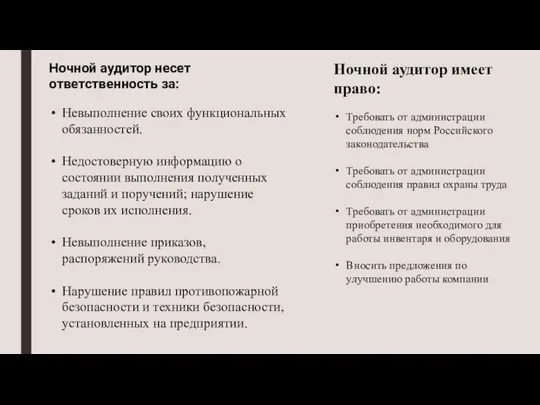 Ночной аудитор несет ответственность за:

• Невыполнение своих функциональных обязанностей.

• Недостоверную информацию о состоянии выполнения полученных заданий и поручений; нарушение сроков их исполнения.

• Невыполнение приказов, распоряжений руководства.

• Нарушение правил противопожарной безопасности и техники безопасности, установленных на предприятии.

Ночной аудитор имеет право:

• Требовать от администрации соблюдения норм Российского законодательства

• Требовать от администрации соблюдения правил охраны труда

• Требовать от администрации приобретения необходимого для работы инвентаря и оборудования

• Вносить предложения по улучшению работы компании